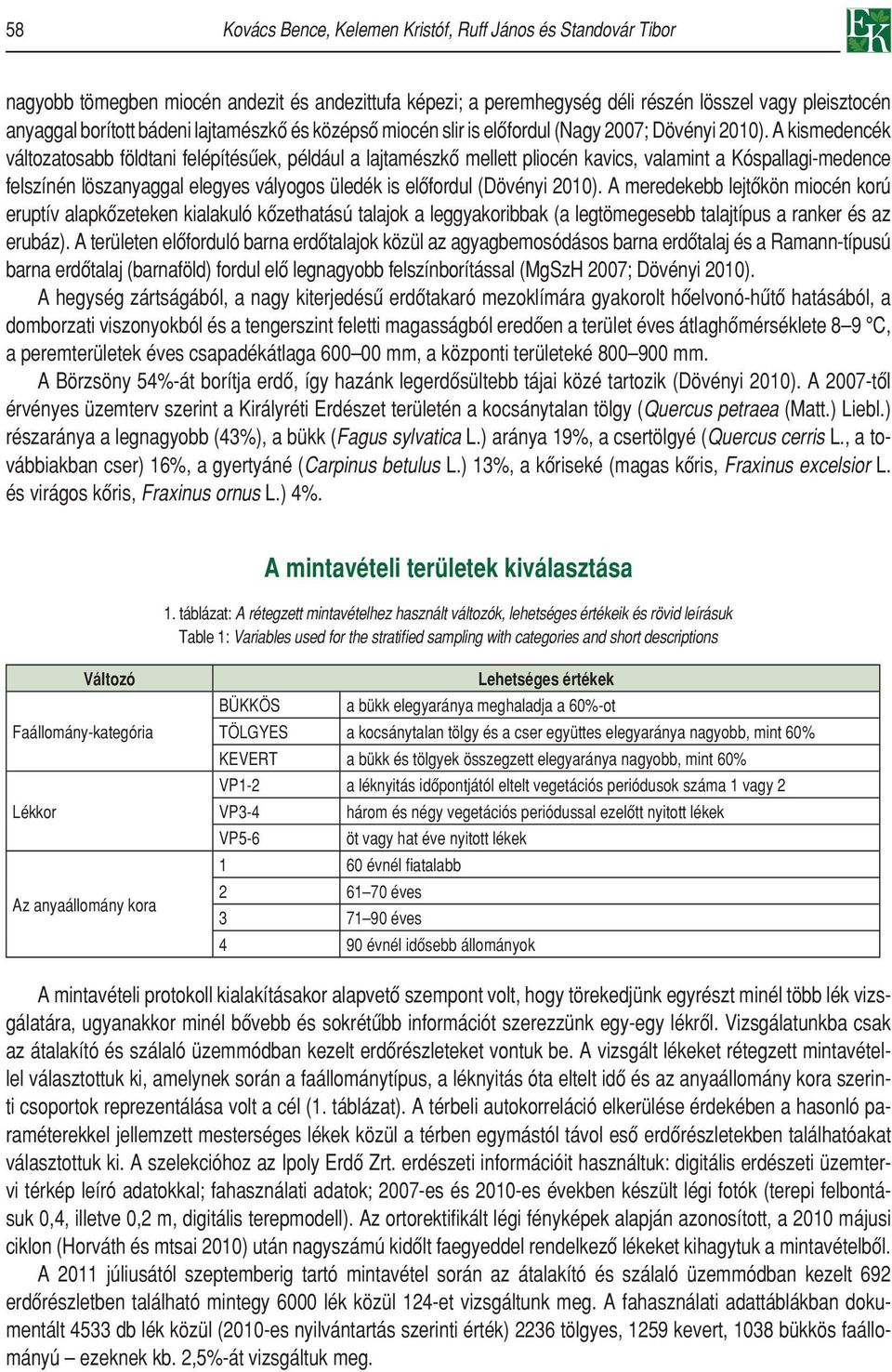 58 Kovács Bence, Kelemen Kristóf, Ruff János és Standovár Tibor

EK

nagyobb tömegben miocén andezit és andezittufa képezi; a peremhegység déli részén lösszel vagy pleisztocén anyaggal borított bádeni lajtamészkő és középső miocén slir is előfordul (Nagy 2007; Dövényi 2010). A kismedencék változatosabb földtani felépítésűek, például a lajtamészkő mellett pliocén kavics, valamint a Kóspallagi-medence felszínén löszanyaggal elegyes vályogos üledék is előfordul (Dövényi 2010). A meredekebb lejtőkön miocén korú eruptív alapkőzeteken kialakuló kőzethatású talajok a leggyakoribbak (a legtömegesebb talajtípus a ranker és az erubáz). A területen előforduló barna erdőtalajok közül az agyagbemosódásos barna erdőtalaj és a Ramann-típusú barna erdőtalaj (barnaföld) fordul elő legnagyobb felszínborítással (MgSzH 2007; Dövényi 2010).

A hegység zártságából, a nagy kiterjedésű erdőtakaró mezoklímára gyakorolt hőelvonó-hűtő hatásából, a domborzati viszonyokból és a tengerszint feletti magasságból eredően a terület éves átlaghőmérséklete 8–9 °C, a peremterületek éves csapadékátlaga 600–00 mm, a központi területeké 800–900 mm.

A Börzsöny 54%-át borítja erdő, így hazánk legerdősültebb tájai közé tartozik (Dövényi 2010). A 2007-től érvényes üzemterv szerint a Királyréti Erdészet területén a kocsánytalan tölgy (Quercus petraea (Matt.) Liebl.) részaránya a legnagyobb (43%), a bükk (Fagus sylvatica L.) aránya 19%, a csertölgyé (Quercus cerris L., a továbbiakban cser) 16%, a gyertyáné (Carpinus betulus L.) 13%, a kőriseké (magas kőris, Fraxinus excelsior L. és virágos kőris, Fraxinus ornus L.) 4%.

A mintavételi területek kiválasztása

1. táblázat: A rétegzett mintavételhez használt változók, lehetséges értékeik és rövid leírásuk
Table 1: Variables used for the stratified sampling with categories and short descriptions

| Változó | Lehetséges értékek | |
|---|---|---|
| Faállomány-kategória | BÜKKÖS | a bükk elegyaránya meghaladja a 60%-ot |
| | TÖLGYES | a kocsánytalan tölgy és a cser együttes elegyaránya nagyobb, mint 60% |
| | KEVERT | a bükk és tölgyek összegzett elegyaránya nagyobb, mint 60% |
| Lékkor | VP1-2 | a léknyitás időpontjától eltelt vegetációs periódusok száma 1 vagy 2 |
| | VP3-4 | három és négy vegetációs periódussal ezelőtt nyitott lékek |
| | VP5-6 | öt vagy hat éve nyitott lékek |
| Az anyaállomány kora | 1 | 60 évnél fiatalabb |
| | 2 | 61–70 éves |
| | 3 | 71–90 éves |
| | 4 | 90 évnél idősebb állományok |

A mintavételi protokoll kialakításakor alapvető szempont volt, hogy törekedjünk egyrészt minél több lék vizsgálatára, ugyanakkor minél bővebb és sokrétűbb információt szerezzünk egy-egy lékről. Vizsgálatunkba csak az átalakító és szálaló üzemmódban kezelt erdőrészleteket vontuk be. A vizsgált lékeket rétegzett mintavétellel választottuk ki, amelynek során a faállománytípus, a léknyitás óta eltelt idő és az anyaállomány kora szerinti csoportok reprezentálása volt a cél (1. táblázat). A térbeli autokorreláció elkerülése érdekében a hasonló paraméterekkel jellemzett mesterséges lékek közül a térben egymástól távol eső erdőrészletekben találhatóakat választottuk ki. A szelekcióhoz az Ipoly Erdő Zrt. erdészeti információit használtuk: digitális erdészeti üzemtervi térkép leíró adatokkal; fahasználati adatok; 2007-es és 2010-es években készült légi fotók (terepi felbontásuk 0,4, illetve 0,2 m, digitális terepmodell). Az ortorektifikált légi fényképek alapján azonosított, a 2010 májusi ciklon (Horváth és mtsai 2010) után nagyszámú kidőlt faegyeddel rendelkező lékeket kihagytuk a mintavételből.

A 2011 júliusától szeptemberig tartó mintavétel során az átalakító és szálaló üzemmódban kezelt 692 erdőrészletben található mintegy 6000 lék közül 124-et vizsgáltunk meg. A fahasználati adattáblákban dokumentált 4533 db lék közül (2010-es nyilvántartás szerinti érték) 2236 tölgyes, 1259 kevert, 1038 bükkös faállományú – ezeknek kb. 2,5%-át vizsgáltuk meg.